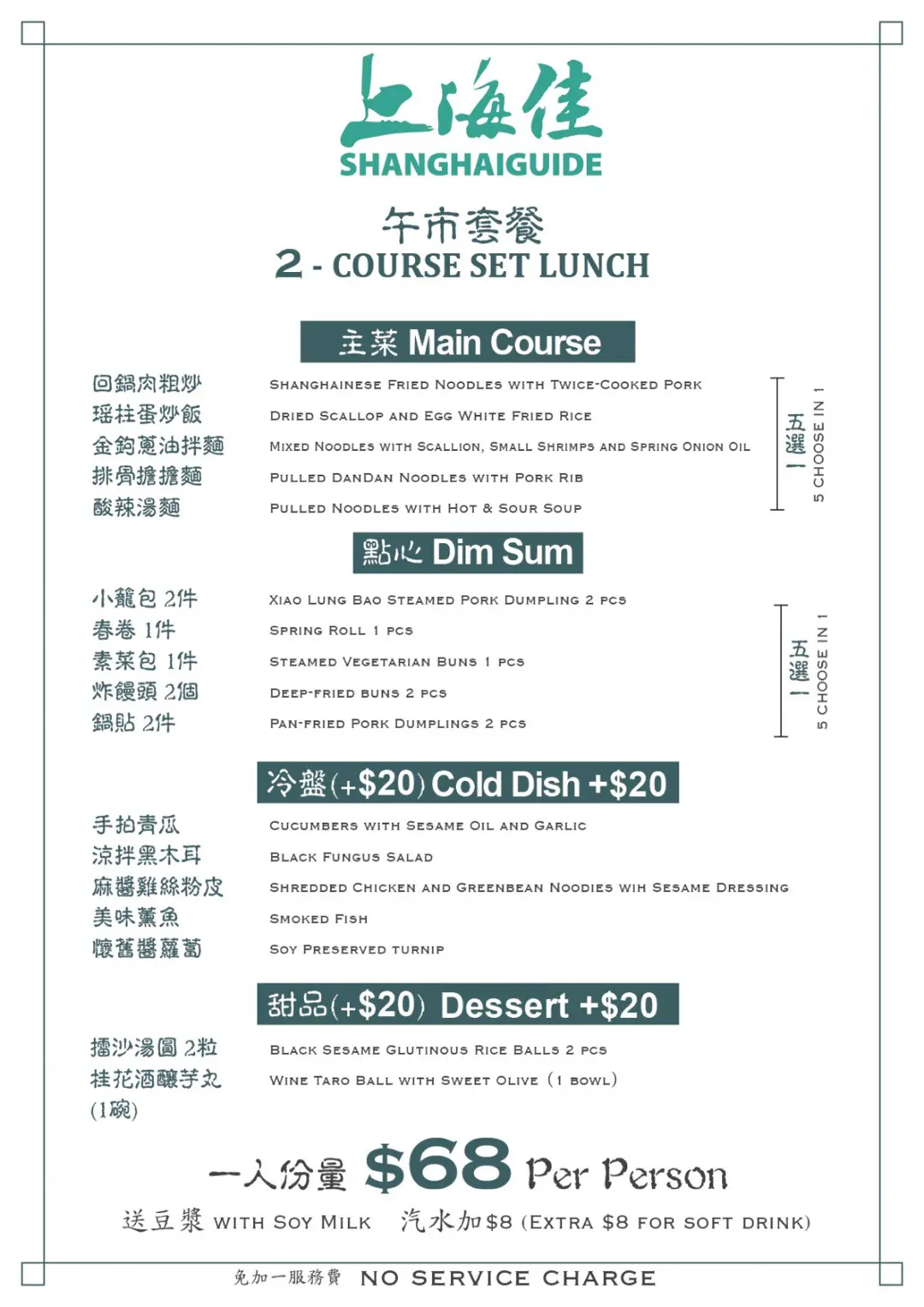 上海佳
SHANGHAIGUIDE

午市套餐
2 - COURSE SET LUNCH

主菜 Main Course

回鍋肉粗炒 Shanghainese Fried Noodles with Twice-Cooked Pork
瑤柱蛋炒飯 Dried Scallop and Egg White Fried Rice
金鈎蔥油拌麵 Mixed Noodles with Scallion, Small Shrimps and Spring Onion Oil
排骨擔擔麵 Pulled DanDan Noodles with Pork Rib
酸辣湯麵 Pulled Noodles with Hot & Sour Soup

五選一 5 CHOOSE IN 1

點心 Dim Sum

小籠包 2件 Xiao Lung Bao Steamed Pork Dumpling 2 pcs
春卷 1件 Spring Roll 1 pcs
素菜包 1件 Steamed Vegetarian Buns 1 pcs
炸饅頭 2個 Deep-fried buns 2 pcs
鍋貼 2件 Pan-fried Pork Dumplings 2 pcs

五選一 5 CHOOSE IN 1

冷盤(+$20) Cold Dish +$20

手拍青瓜 Cucumbers with Sesame Oil and Garlic
涼拌黑木耳 Black Fungus Salad
麻醬雞絲粉皮 Shredded Chicken and Greenbean Noodies wih Sesame Dressing
美味薰魚 Smoked Fish
懷舊醬蘿蔔 Soy Preserved turnip

甜品(+$20) Dessert +$20

擂沙湯圓 2粒 Black Sesame Glutinous Rice Balls 2 pcs
桂花酒釀芋丸 (1碗) Wine Taro Ball with Sweet Olive (1 bowl)

一人份量 $68 Per Person
送豆漿 with Soy Milk 汽水加$8 (Extra $8 for soft drink)

免加一服務費 NO SERVICE CHARGE